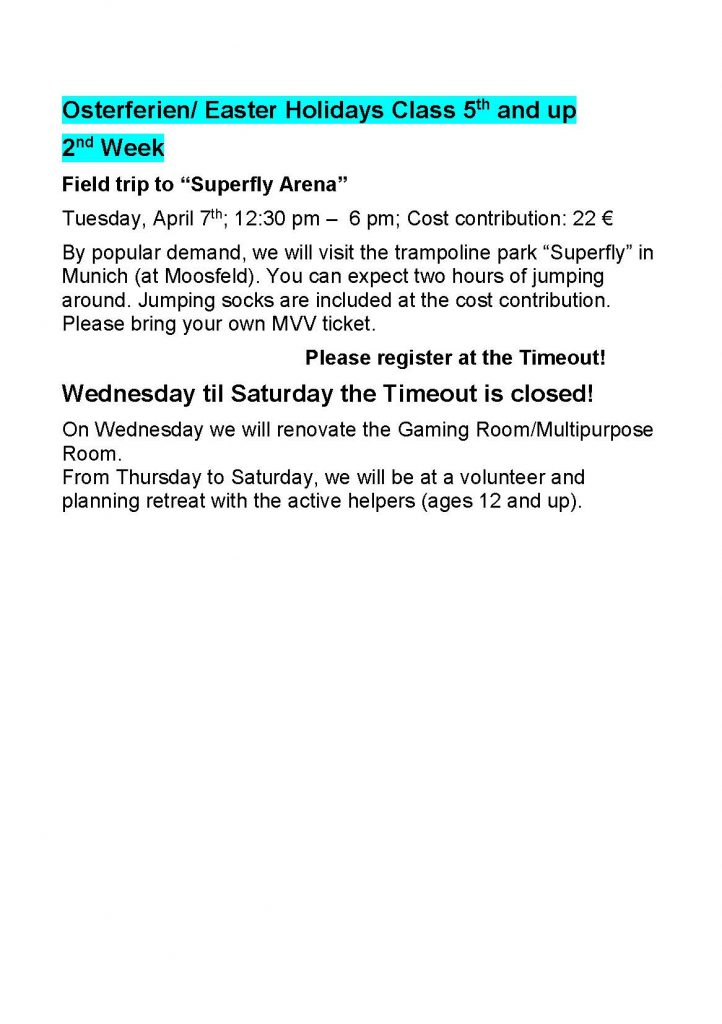 Osterferien/ Easter Holidays Class 5$^{th}$ and up

2$^{nd}$ Week

Field trip to “Superfly Arena”

Tuesday, April 7$^{th}$; 12:30 pm – 6 pm; Cost contribution: 22 €

By popular demand, we will visit the trampoline park “Superfly” in Munich (at Moosfeld). You can expect two hours of jumping around. Jumping socks are included at the cost contribution. Please bring your own MVV ticket.

Please register at the Timeout!

Wednesday til Saturday the Timeout is closed!

On Wednesday we will renovate the Gaming Room/Multipurpose Room.
From Thursday to Saturday, we will be at a volunteer and planning retreat with the active helpers (ages 12 and up).